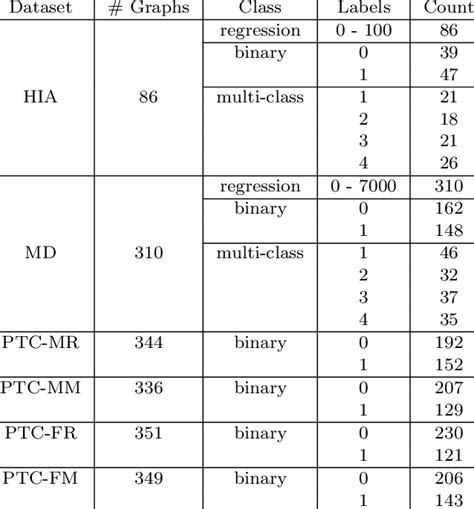 | Dataset | # Graphs | Class | Labels | Count |
|---|---|---|---|---|
| HIA | 86 | regression | 0 - 100 | 86 |
| | | binary | 0 | 39 |
| | | | 1 | 47 |
| | | multi-class | 1 | 21 |
| | | | 2 | 18 |
| | | | 3 | 21 |
| | | | 4 | 26 |
| MD | 310 | regression | 0 - 7000 | 310 |
| | | binary | 0 | 162 |
| | | | 1 | 148 |
| | | multi-class | 1 | 46 |
| | | | 2 | 32 |
| | | | 3 | 37 |
| | | | 4 | 35 |
| PTC-MR | 344 | binary | 0 | 192 |
| | | | 1 | 152 |
| PTC-MM | 336 | binary | 0 | 207 |
| | | | 1 | 129 |
| PTC-FR | 351 | binary | 0 | 230 |
| | | | 1 | 121 |
| PTC-FM | 349 | binary | 0 | 206 |
| | | | 1 | 143 |